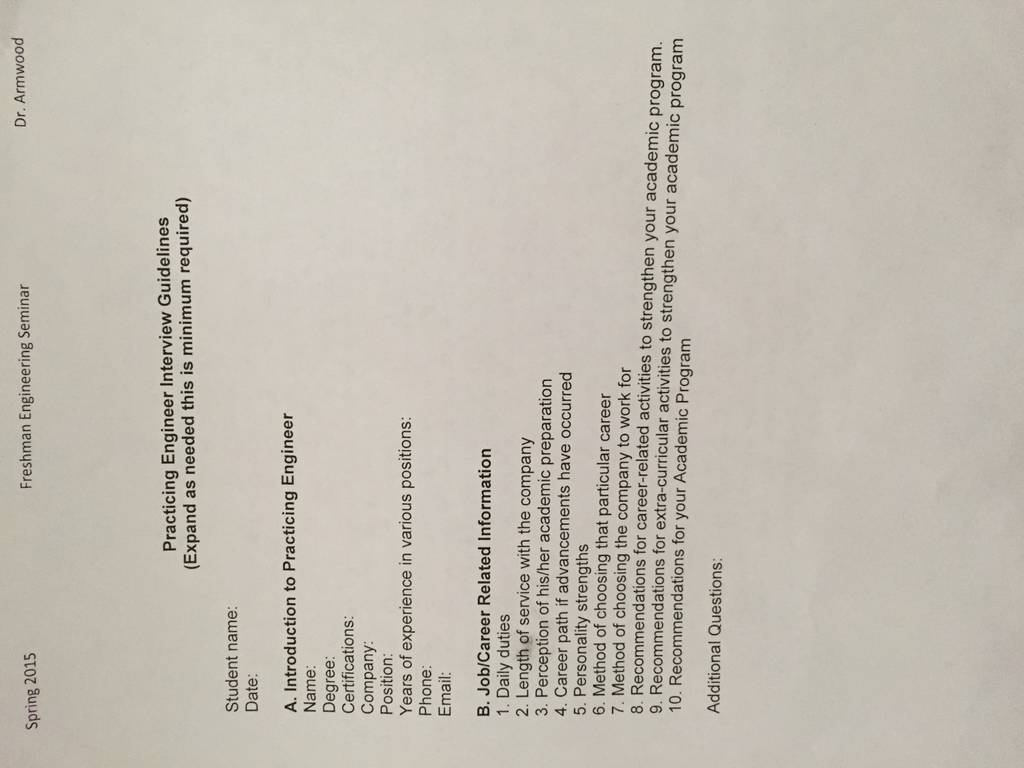 Spring 2015 Freshman Engineering Seminar Dr. Armwood

Practicing Engineer Interview Guidelines
(Expand as needed this is minimum required)

Student name:
Date:

A. Introduction to Practicing Engineer
Name:
Degree:
Certifications:
Company:
Position:
Years of experience in various positions:
Phone:
Email:

B. Job/Career Related Information
1. Daily duties
2. Length of service with the company
3. Perception of his/her academic preparation
4. Career path if advancements have occurred
5. Personality strengths
6. Method of choosing that particular career
7. Method of choosing the company to work for
8. Recommendations for career-related activities to strengthen your academic program.
9. Recommendations for extra-curricular activities to strengthen your academic program
10. Recommendations for your Academic Program

Additional Questions: